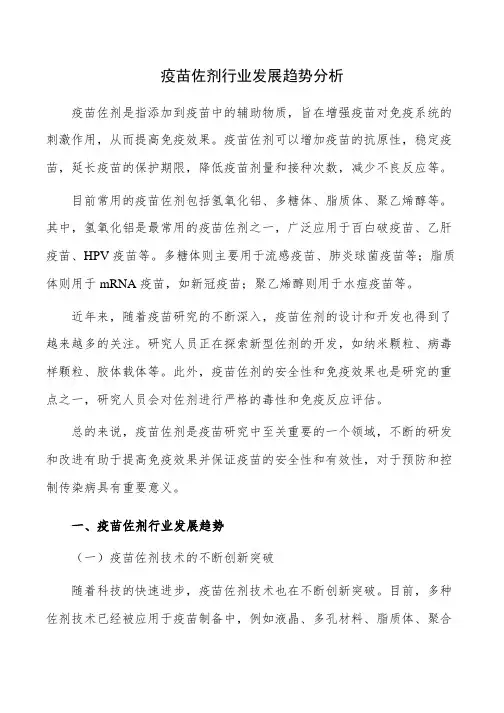 疫苗佐剂行业发展趋势分析

疫苗佐剂是指添加到疫苗中的辅助物质，旨在增强疫苗对免疫系统的刺激作用，从而提高免疫效果。疫苗佐剂可以增加疫苗的抗原性，稳定疫苗，延长疫苗的保护期限，降低疫苗剂量和接种次数，减少不良反应等。

目前常用的疫苗佐剂包括氢氧化铝、多糖体、脂质体、聚乙烯醇等。其中，氢氧化铝是最常用的疫苗佐剂之一，广泛应用于百白破疫苗、乙肝疫苗、HPV疫苗等。多糖体则主要用于流感疫苗、肺炎球菌疫苗等；脂质体则用于mRNA疫苗，如新冠疫苗；聚乙烯醇则用于水痘疫苗等。

近年来，随着疫苗研究的不断深入，疫苗佐剂的设计和开发也得到了越来越多的关注。研究人员正在探索新型佐剂的开发，如纳米颗粒、病毒样颗粒、胶体载体等。此外，疫苗佐剂的安全性和免疫效果也是研究的重点之一，研究人员会对佐剂进行严格的毒性和免疫反应评估。

总的来说，疫苗佐剂是疫苗研究中至关重要的一个领域，不断的研发和改进有助于提高免疫效果并保证疫苗的安全性和有效性，对于预防和控制传染病具有重要意义。

一、疫苗佐剂行业发展趋势

（一）疫苗佐剂技术的不断创新突破

随着科技的快速进步，疫苗佐剂技术也在不断创新突破。目前，多种佐剂技术已经被应用于疫苗制备中，例如液晶、多孔材料、脂质体、聚合